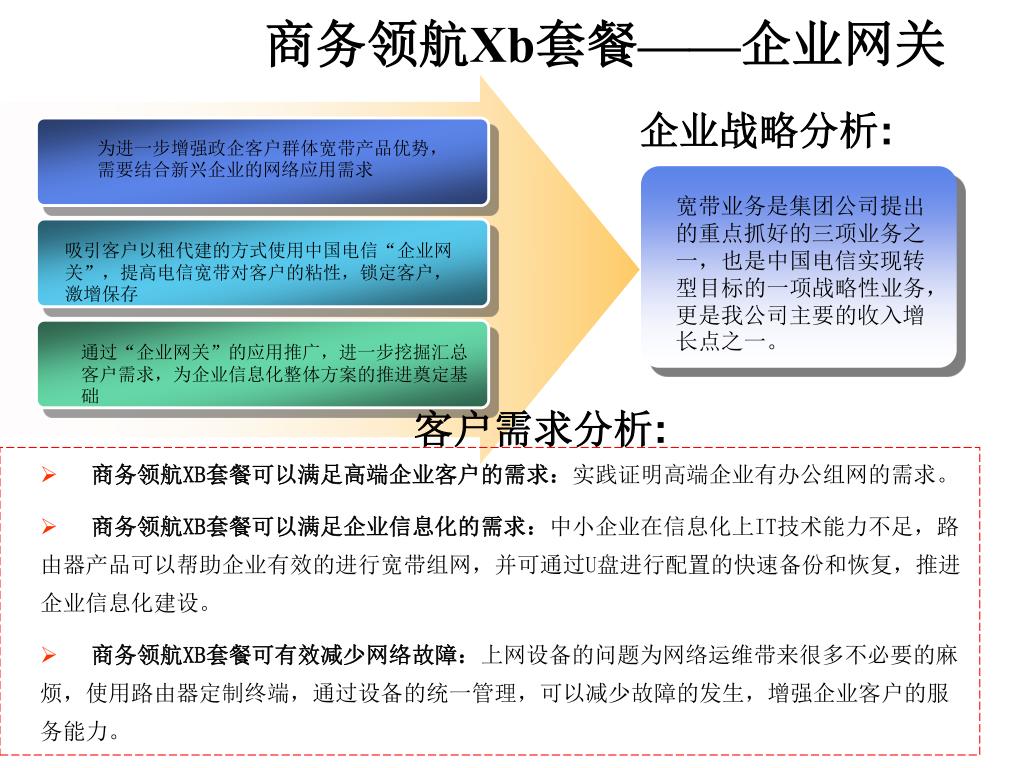 商务领航Xb套餐——企业网关

为进一步增强政企客户群体宽带产品优势，需要结合新兴企业的网络应用需求

吸引客户以租代建的方式使用中国电信“企业网关”，提高电信宽带对客户的粘性，锁定客户，激增保存

通过“企业网关”的应用推广，进一步挖掘汇总客户需求，为企业信息化整体方案的推进奠定基础

企业战略分析:

宽带业务是集团公司提出的重点抓好的三项业务之一，也是中国电信实现转型目标的一项战略性业务，更是我公司主要的收入增长点之一。

客户需求分析:

➢ 商务领航XB套餐可以满足高端企业客户的需求：实践证明高端企业有办公组网的需求。

➢ 商务领航XB套餐可以满足企业信息化的需求：中小企业在信息化上IT技术能力不足，路由器产品可以帮助企业有效的进行宽带组网，并可通过U盘进行配置的快速备份和恢复，推进企业信息化建设。

➢ 商务领航XB套餐可有效减少网络故障：上网设备的问题为网络运维带来很多不必要的麻烦，使用路由器定制终端，通过设备的统一管理，可以减少故障的发生，增强企业客户的服务能力。